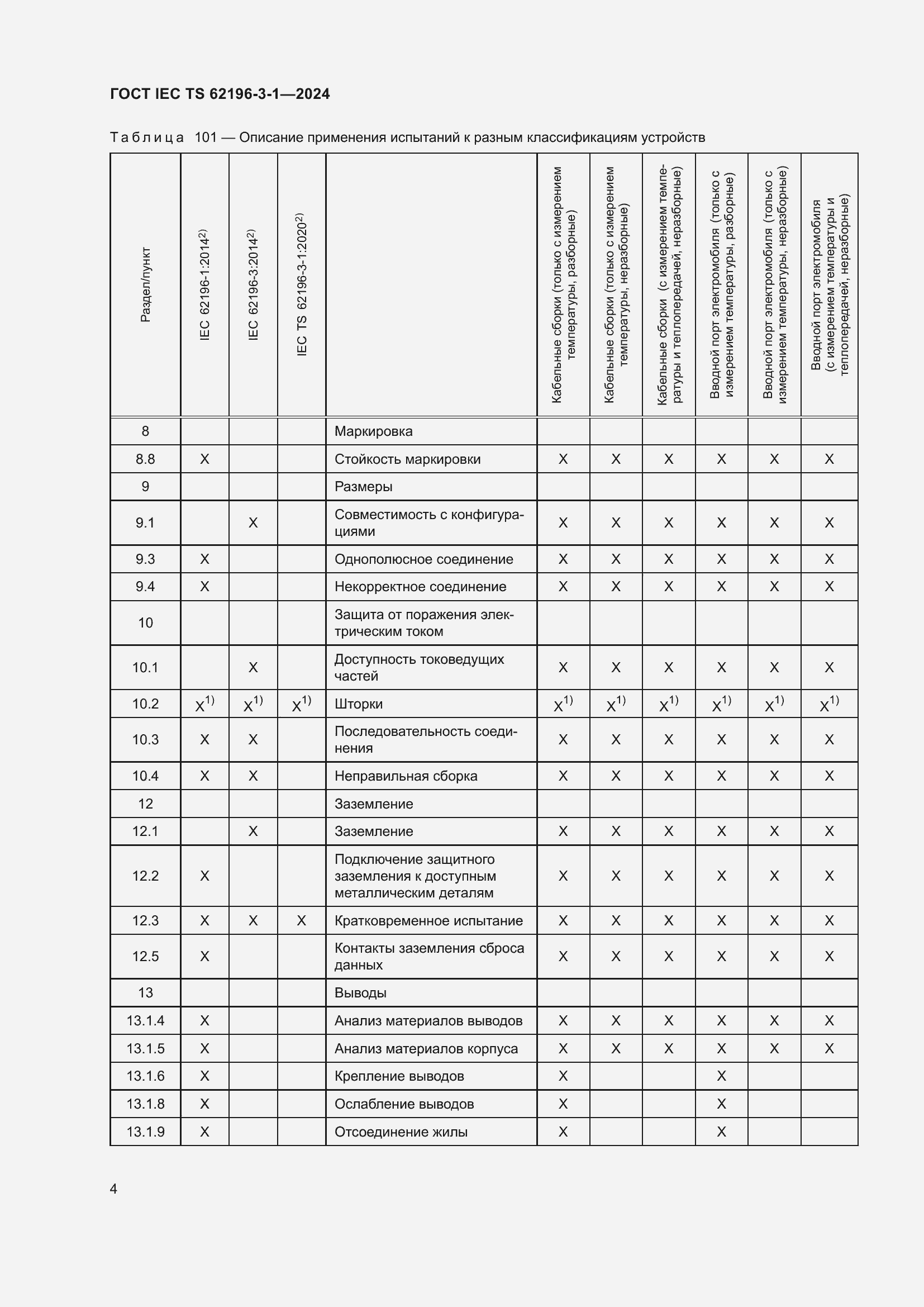 ГОСТ IEC TS 62196-3-1—2024

Таблица 101 — Описание применения испытаний к разным классификациям устройств

| Раздел/пункт | IEC 62196-1:2014$^{2)}$ | IEC 62196-3:2014$^{2)}$ | IEC TS 62196-3-1:2020$^{2)}$ | | Кабельные сборки (только с измерением температуры, разборные) | Кабельные сборки (только с измерением температуры, неразборные) | Кабельные сборки (с измерением температуры и теплопередачей, неразборные) | Вводной порт электромобиля (только с измерением температуры, разборные) | Вводной порт электромобиля (только с измерением температуры, неразборные) | Вводной порт электромобиля (с измерением температуры и теплопередачей, неразборные) |
|---|---|---|---|---|---|---|---|---|---|---|
| 8 | | | | Маркировка | | | | | | |
| 8.8 | X | | | Стойкость маркировки | X | X | X | X | X | X |
| 9 | | | | Размеры | | | | | | |
| 9.1 | | X | | Совместимость с конфигурациями | X | X | X | X | X | X |
| 9.3 | X | | | Однополюсное соединение | X | X | X | X | X | X |
| 9.4 | X | | | Некорректное соединение | X | X | X | X | X | X |
| 10 | | | | Защита от поражения электрическим током | | | | | | |
| 10.1 | | X | | Доступность токоведущих частей | X | X | X | X | X | X |
| 10.2 | X$^{1)}$ | X$^{1)}$ | X$^{1)}$ | Шторки | X$^{1)}$ | X$^{1)}$ | X$^{1)}$ | X$^{1)}$ | X$^{1)}$ | X$^{1)}$ |
| 10.3 | X | X | | Последовательность соединения | X | X | X | X | X | X |
| 10.4 | X | X | | Неправильная сборка | X | X | X | X | X | X |
| 12 | | | | Заземление | | | | | | |
| 12.1 | | X | | Заземление | X | X | X | X | X | X |
| 12.2 | X | | | Подключение защитного заземления к доступным металлическим деталям | X | X | X | X | X | X |
| 12.3 | X | X | X | Кратковременное испытание | X | X | X | X | X | X |
| 12.5 | X | | | Контакты заземления сброса данных | X | X | X | X | X | X |
| 13 | | | | Выводы | | | | | | |
| 13.1.4 | X | | | Анализ материалов выводов | X | X | X | X | X | X |
| 13.1.5 | X | | | Анализ материалов корпуса | X | X | X | X | X | X |
| 13.1.6 | X | | | Крепление выводов | X | | | X | | |
| 13.1.8 | X | | | Ослабление выводов | X | | | X | | |
| 13.1.9 | X | | | Отсоединение жилы | X | | | X | | |

4